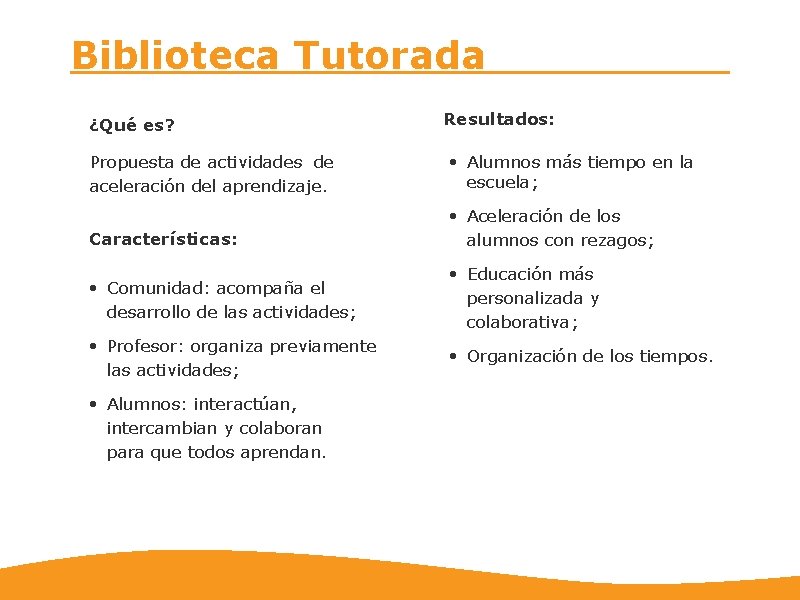 Biblioteca Tutorada

¿Qué es?

Propuesta de actividades de aceleración del aprendizaje.

Características:

• Comunidad: acompaña el desarrollo de las actividades;

• Profesor: organiza previamente las actividades;

• Alumnos: interactúan, intercambian y colaboran para que todos aprendan.

Resultados:

• Alumnos más tiempo en la escuela;

• Aceleración de los alumnos con rezagos;

• Educación más personalizada y colaborativa;

• Organización de los tiempos.